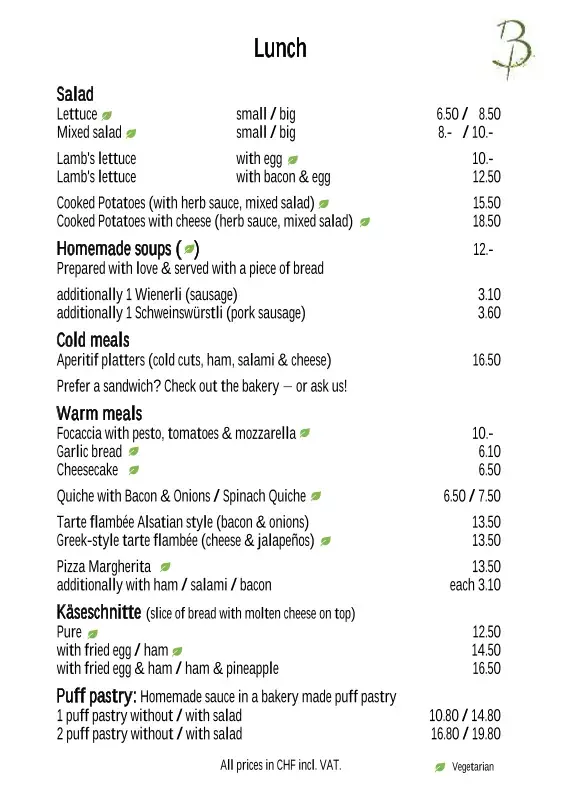 Lunch

B

Salad
Lettuce small / big 6.50 / 8.50
Mixed salad small / big 8.- / 10.-

Lamb's lettuce with egg 10.-
Lamb's lettuce with bacon & egg 12.50

Cooked Potatoes (with herb sauce, mixed salad) 15.50
Cooked Potatoes with cheese (herb sauce, mixed salad) 18.50

Homemade soups ( ) 12.-
Prepared with love & served with a piece of bread

additionally 1 Wienerli (sausage) 3.10
additionally 1 Schweinswürstli (pork sausage) 3.60

Cold meals
Aperitif platters (cold cuts, ham, salami & cheese) 16.50

Prefer a sandwich? Check out the bakery – or ask us!

Warm meals
Focaccia with pesto, tomatoes & mozzarella 10.-
Garlic bread 6.10
Cheesecake 6.50

Quiche with Bacon & Onions / Spinach Quiche 6.50 / 7.50

Tarte flambée Alsatian style (bacon & onions) 13.50
Greek-style tarte flambée (cheese & jalapeños) 13.50

Pizza Margherita 13.50
additionally with ham / salami / bacon each 3.10

Käseschnitte (slice of bread with molten cheese on top)
Pure 12.50
with fried egg / ham 14.50
with fried egg & ham / ham & pineapple 16.50

Puff pastry: Homemade sauce in a bakery made puff pastry
1 puff pastry without / with salad 10.80 / 14.80
2 puff pastry without / with salad 16.80 / 19.80

All prices in CHF incl. VAT.

Vegetarian